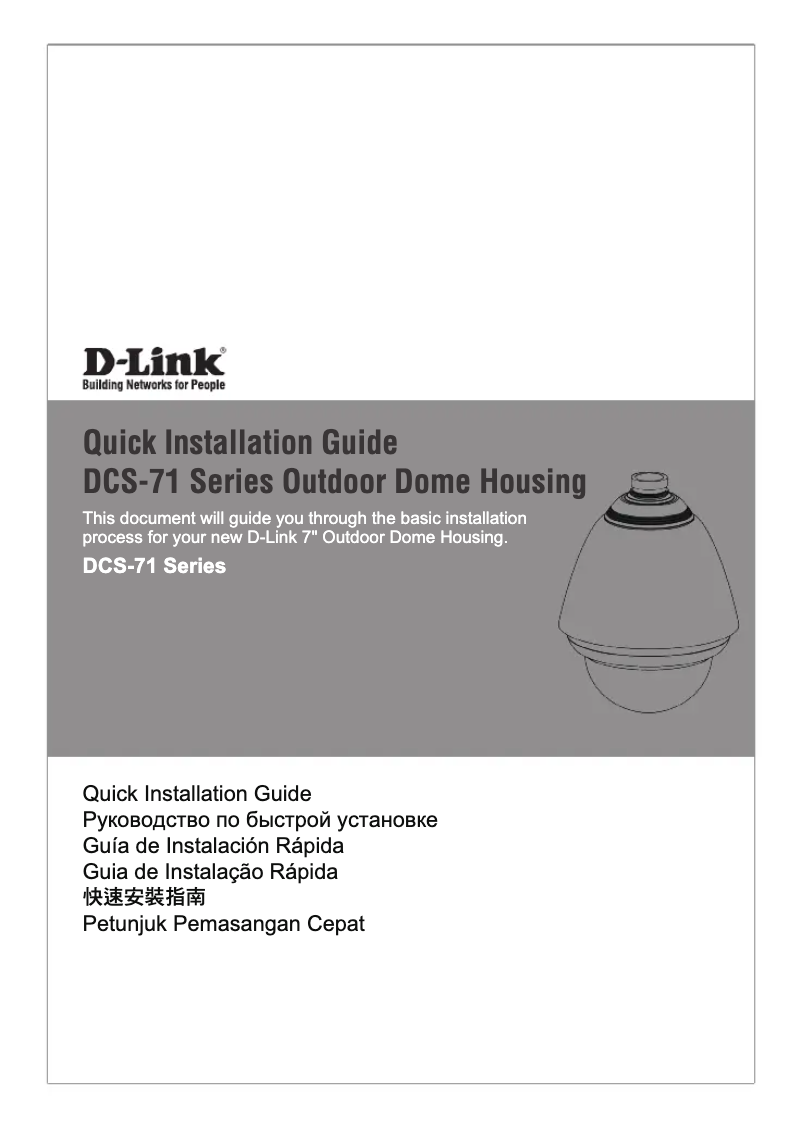 D-Link®
Building Networks for People

Quick Installation Guide
DCS-71 Series Outdoor Dome Housing

This document will guide you through the basic installation process for your new D-Link 7" Outdoor Dome Housing.

DCS-71 Series

Quick Installation Guide
Руководство по быстрой установке
Guía de Instalación Rápida
Guia de Instalação Rápida
快速安裝指南
Petunjuk Pemasangan Cepat